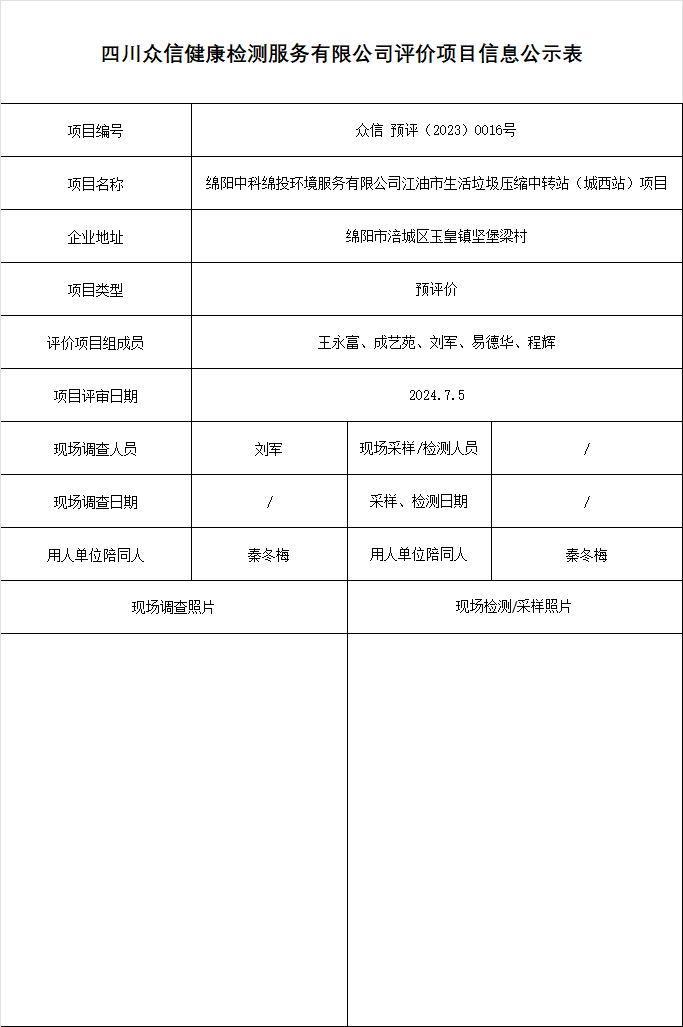 四川众信健康检测服务有限公司评价项目信息公示表

| 项目编号 | 众信 预评（2023）0016号 | | |
|---|---|---|---|
| 项目名称 | 绵阳中科绵投环境服务有限公司江油市生活垃圾压缩中转站（城西站）项目 | | |
| 企业地址 | 绵阳市涪城区玉皇镇坚堡梁村 | | |
| 项目类型 | 预评价 | | |
| 评价项目组成员 | 王永富、成艺苑、刘军、易德华、程辉 | | |
| 项目评审日期 | 2024.7.5 | | |
| 现场调查人员 | 刘军 | 现场采样/检测人员 | / |
| 现场调查日期 | / | 采样、检测日期 | / |
| 用人单位陪同人 | 秦冬梅 | 用人单位陪同人 | 秦冬梅 |
| 现场调查照片 | | 现场检测/采样照片 | |